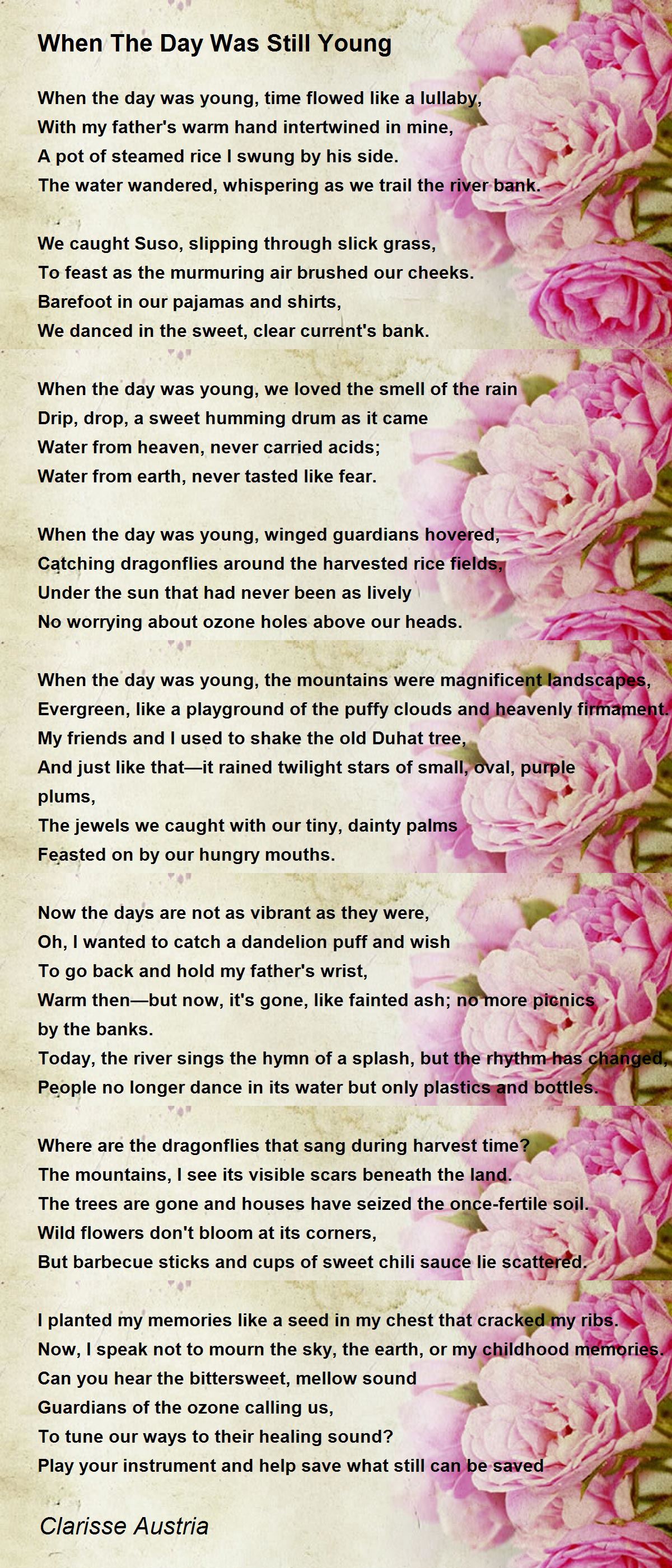 When The Day Was Still Young

When the day was young, time flowed like a lullaby,
With my father's warm hand intertwined in mine,
A pot of steamed rice I swung by his side.
The water wandered, whispering as we trail the river bank.

We caught Suso, slipping through slick grass,
To feast as the murmuring air brushed our cheeks.
Barefoot in our pajamas and shirts,
We danced in the sweet, clear current's bank.

When the day was young, we loved the smell of the rain
Drip, drop, a sweet humming drum as it came
Water from heaven, never carried acids;
Water from earth, never tasted like fear.

When the day was young, winged guardians hovered,
Catching dragonflies around the harvested rice fields,
Under the sun that had never been as lively
No worrying about ozone holes above our heads.

When the day was young, the mountains were magnificent landscapes,
Evergreen, like a playground of the puffy clouds and heavenly firmament.
My friends and I used to shake the old Duhat tree,
And just like that—it rained twilight stars of small, oval, purple plums,
The jewels we caught with our tiny, dainty palms
Feasted on by our hungry mouths.

Now the days are not as vibrant as they were,
Oh, I wanted to catch a dandelion puff and wish
To go back and hold my father's wrist,
Warm then—but now, it's gone, like fainted ash; no more picnics by the banks.
Today, the river sings the hymn of a splash, but the rhythm has changed,
People no longer dance in its water but only plastics and bottles.

Where are the dragonflies that sang during harvest time?
The mountains, I see its visible scars beneath the land.
The trees are gone and houses have seized the once-fertile soil.
Wild flowers don't bloom at its corners,
But barbecue sticks and cups of sweet chili sauce lie scattered.

I planted my memories like a seed in my chest that cracked my ribs.
Now, I speak not to mourn the sky, the earth, or my childhood memories.
Can you hear the bittersweet, mellow sound
Guardians of the ozone calling us,
To tune our ways to their healing sound?
Play your instrument and help save what still can be saved

Clarisse Austria